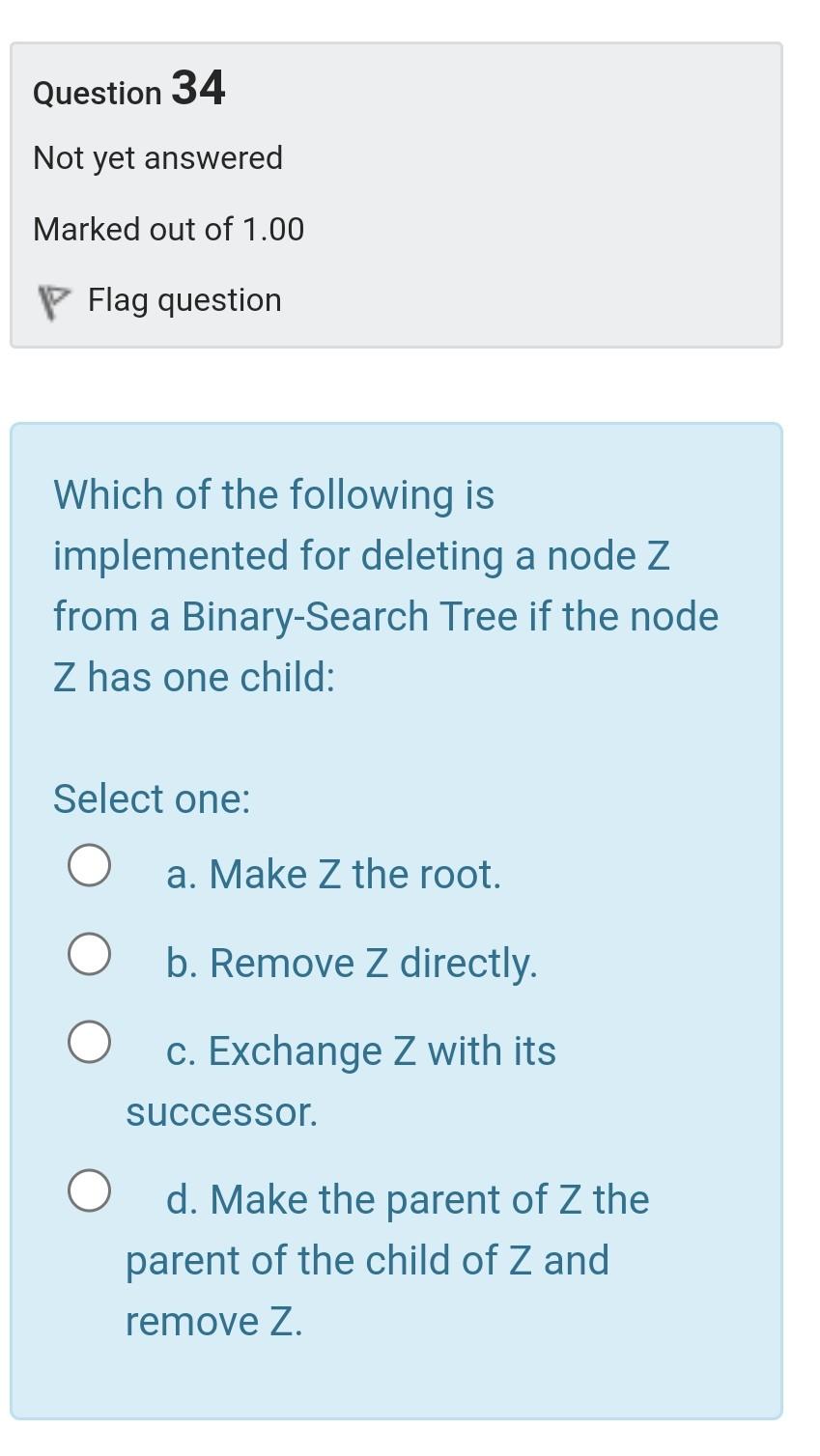 Question 34

Not yet answered

Marked out of 1.00

Flag question

Which of the following is implemented for deleting a node Z from a Binary-Search Tree if the node Z has one child:

Select one:

a. Make Z the root.

b. Remove Z directly.

c. Exchange Z with its successor.

d. Make the parent of Z the parent of the child of Z and remove Z.